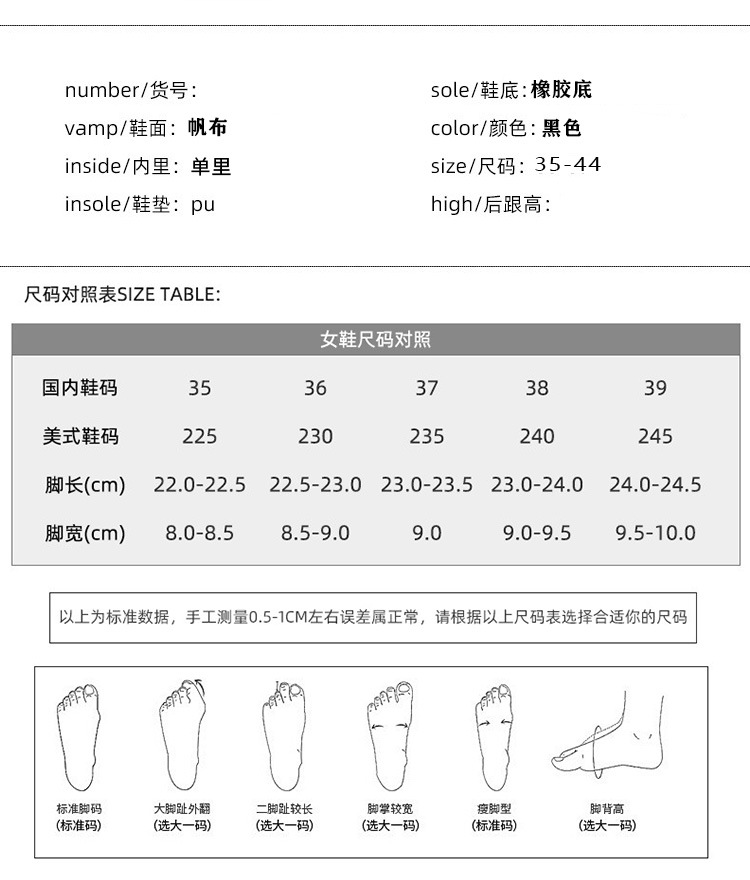 number/货号:

vamp/鞋面: 帆布

inside/内里: 单里

insole/鞋垫: pu

sole/鞋底: 橡胶底

color/颜色: 黑色

size/尺码: 35-44

high/后跟高:

尺码对照表SIZE TABLE:

| 女鞋尺码对照 | | | | | |
|---|---|---|---|---|---|
| 国内鞋码 | 35 | 36 | 37 | 38 | 39 |
| 美式鞋码 | 225 | 230 | 235 | 240 | 245 |
| 脚长(cm) | 22.0-22.5 | 22.5-23.0 | 23.0-23.5 | 23.0-24.0 | 24.0-24.5 |
| 脚宽(cm) | 8.0-8.5 | 8.5-9.0 | 9.0 | 9.0-9.5 | 9.5-10.0 |

以上为标准数据，手工测量0.5-1CM左右误差属正常，请根据以上尺码表选择合适你的尺码

标准脚码 (标准码)

大脚趾外翻 (选大一码)

二脚趾较长 (选大一码)

脚掌较宽 (选大一码)

瘦脚型 (标准码)

脚背高 (选大一码)